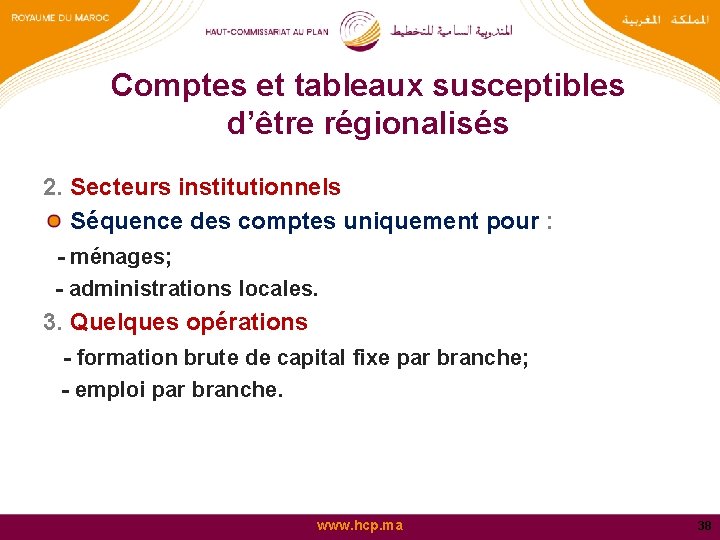 ROYAUME DU MAROC

HAUT-COMMISSARIAT AU PLAN

المندوبية السامية للتخطيط

المملكة المغربية

Comptes et tableaux susceptibles d'être régionalisés

2. Secteurs institutionnels

Séquence des comptes uniquement pour :

- ménages;

- administrations locales.

3. Quelques opérations

- formation brute de capital fixe par branche;

- emploi par branche.

www.hcp.ma

38